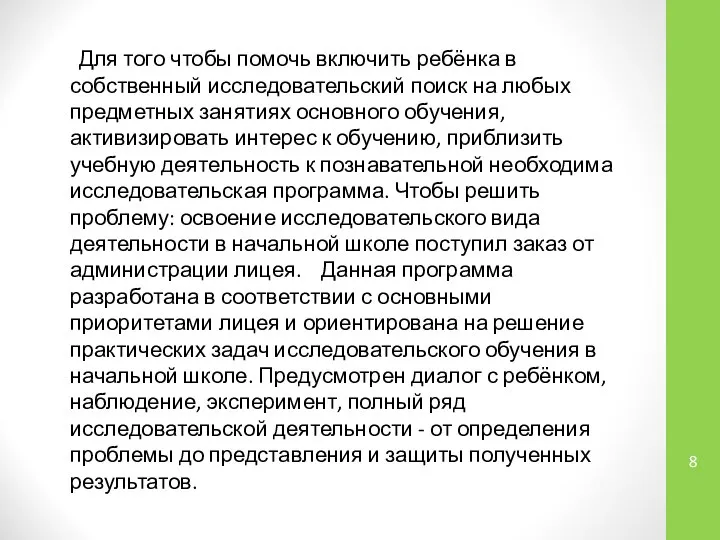 Для того чтобы помочь включить ребёнка в собственный исследовательский поиск на любых предметных занятиях основного обучения, активизировать интерес к обучению, приблизить учебную деятельность к познавательной необходима исследовательская программа. Чтобы решить проблему: освоение исследовательского вида деятельности в начальной школе поступил заказ от администрации лицея. Данная программа разработана в соответствии с основными приоритетами лицея и ориентирована на решение практических задач исследовательского обучения в начальной школе. Предусмотрен диалог с ребёнком, наблюдение, эксперимент, полный ряд исследовательской деятельности - от определения проблемы до представления и защиты полученных результатов.

8